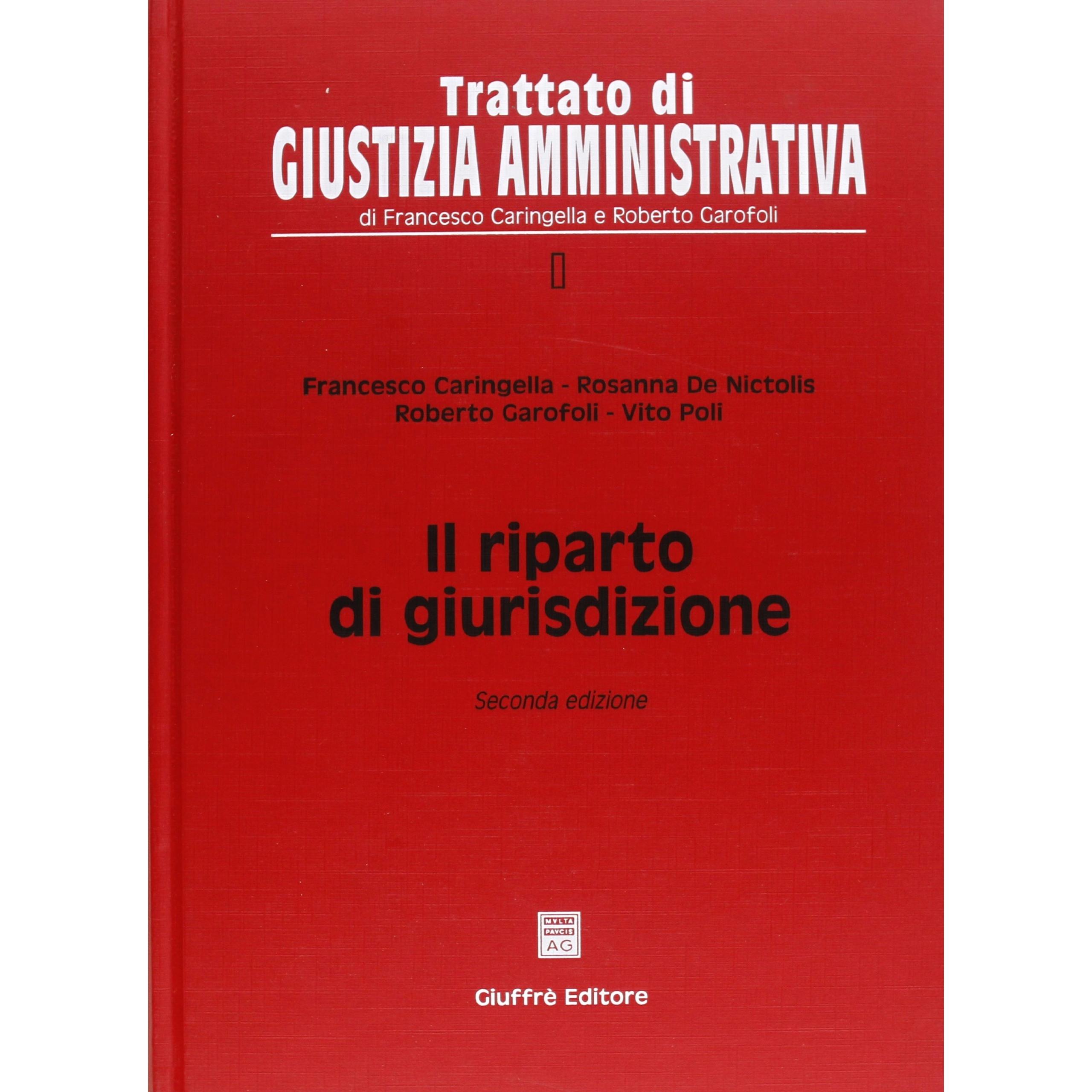 Trattato di
GIUSTIZIA AMMINISTRATIVA
di Francesco Caringella e Roberto Garofoli

I

Francesco Caringella - Rosanna De Nictolis
Roberto Garofoli - Vito Poli

Il riparto
di giurisdizione

Seconda edizione

MVLTA
PAVCIS
AG

Giuffrè Editore